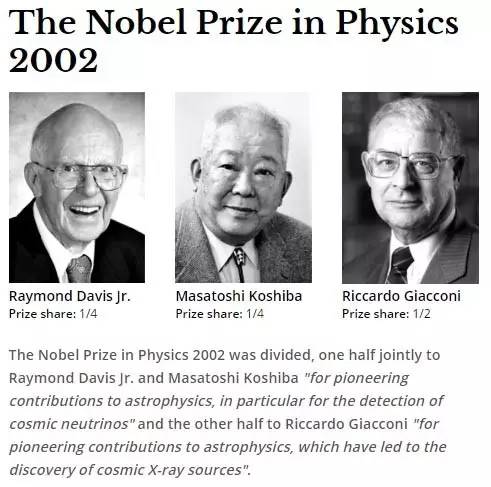 The Nobel Prize in Physics 2002

Raymond Davis Jr.
Prize share: 1/4

Masatoshi Koshiba
Prize share: 1/4

Riccardo Giacconi
Prize share: 1/2

The Nobel Prize in Physics 2002 was divided, one half jointly to Raymond Davis Jr. and Masatoshi Koshiba "for pioneering contributions to astrophysics, in particular for the detection of cosmic neutrinos" and the other half to Riccardo Giacconi "for pioneering contributions to astrophysics, which have led to the discovery of cosmic X-ray sources".